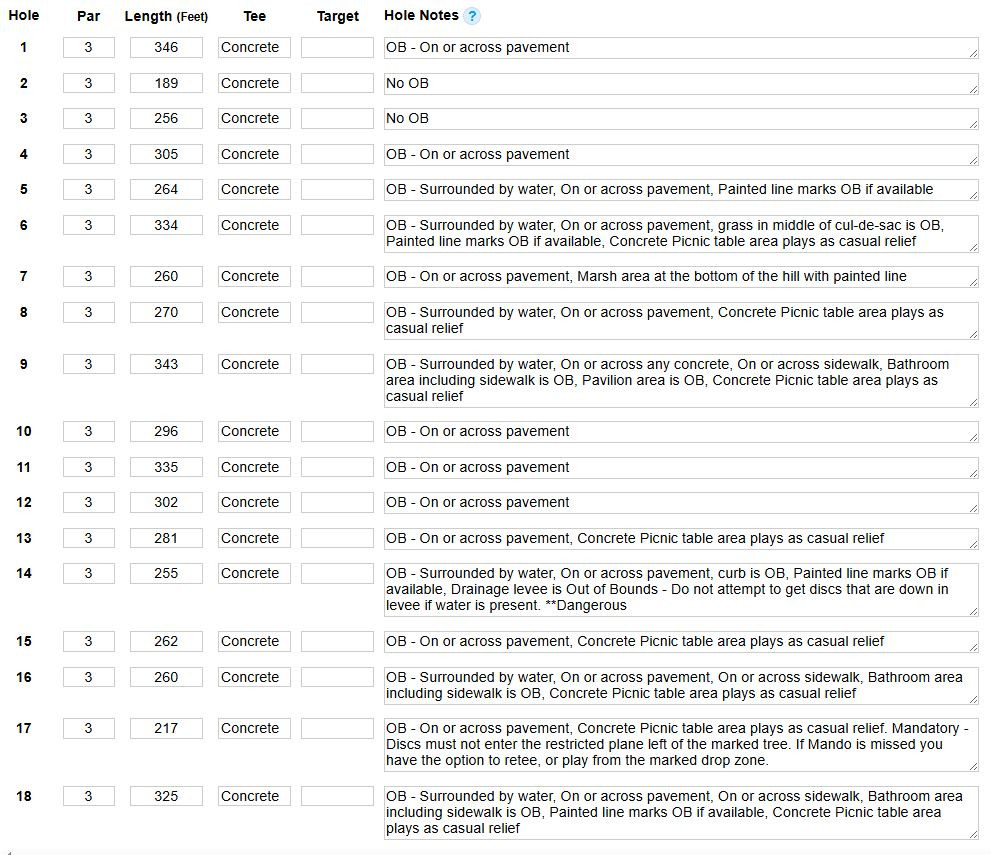 | Hole | Par | Length (Feet) | Tee | Target | Hole Notes ? |
|---|---|---|---|---|---|
| 1 | 3 | 346 | Concrete | | OB - On or across pavement |
| 2 | 3 | 189 | Concrete | | No OB |
| 3 | 3 | 256 | Concrete | | No OB |
| 4 | 3 | 305 | Concrete | | OB - On or across pavement |
| 5 | 3 | 264 | Concrete | | OB - Surrounded by water, On or across pavement, Painted line marks OB if available |
| 6 | 3 | 334 | Concrete | | OB - Surrounded by water, On or across pavement, grass in middle of cul-de-sac is OB, Painted line marks OB if available, Concrete Picnic table area plays as casual relief |
| 7 | 3 | 260 | Concrete | | OB - On or across pavement, Marsh area at the bottom of the hill with painted line |
| 8 | 3 | 270 | Concrete | | OB - Surrounded by water, On or across pavement, Concrete Picnic table area plays as casual relief |
| 9 | 3 | 343 | Concrete | | OB - Surrounded by water, On or across any concrete, On or across sidewalk, Bathroom area including sidewalk is OB, Pavilion area is OB, Concrete Picnic table area plays as casual relief |
| 10 | 3 | 296 | Concrete | | OB - On or across pavement |
| 11 | 3 | 335 | Concrete | | OB - On or across pavement |
| 12 | 3 | 302 | Concrete | | OB - On or across pavement |
| 13 | 3 | 281 | Concrete | | OB - On or across pavement, Concrete Picnic table area plays as casual relief |
| 14 | 3 | 255 | Concrete | | OB - Surrounded by water, On or across pavement, curb is OB, Painted line marks OB if available, Drainage levee is Out of Bounds - Do not attempt to get discs that are down in levee if water is present. **Dangerous |
| 15 | 3 | 262 | Concrete | | OB - On or across pavement, Concrete Picnic table area plays as casual relief |
| 16 | 3 | 260 | Concrete | | OB - Surrounded by water, On or across pavement, On or across sidewalk, Bathroom area including sidewalk is OB, Concrete Picnic table area plays as casual relief |
| 17 | 3 | 217 | Concrete | | OB - On or across pavement, Concrete Picnic table area plays as casual relief. Mandatory - Discs must not enter the restricted plane left of the marked tree. If Mando is missed you have the option to retee, or play from the marked drop zone. |
| 18 | 3 | 325 | Concrete | | OB - Surrounded by water, On or across pavement, On or across sidewalk, Bathroom area including sidewalk is OB, Painted line marks OB if available, Concrete Picnic table area plays as casual relief |